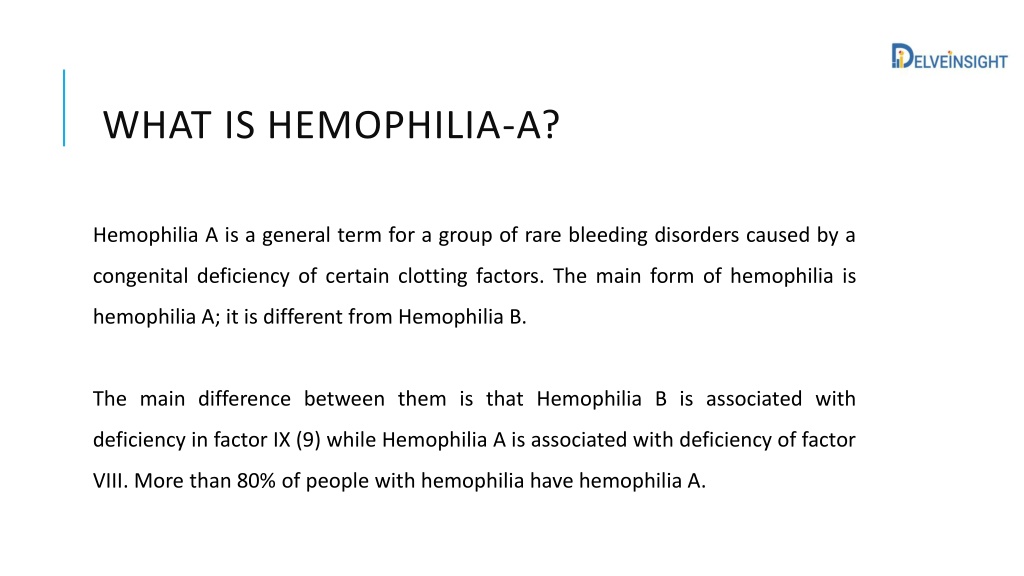 DELVEINSIGHT

WHAT IS HEMOPHILIA-A?

Hemophilia A is a general term for a group of rare bleeding disorders caused by a congenital deficiency of certain clotting factors. The main form of hemophilia is hemophilia A; it is different from Hemophilia B.

The main difference between them is that Hemophilia B is associated with deficiency in factor IX (9) while Hemophilia A is associated with deficiency of factor VIII. More than 80% of people with hemophilia have hemophilia A.